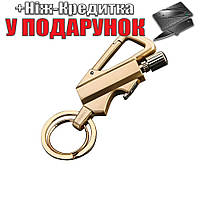 +Ніж-Кредитка
У ПОДАРУНОК